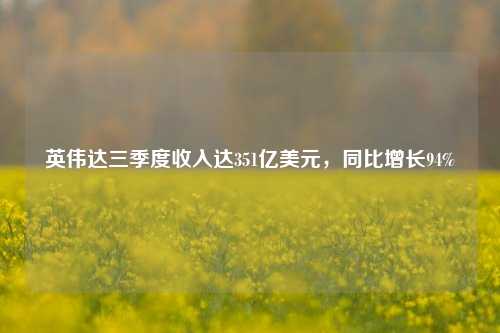 英伟达三季度收入达351亿美元，同比增长94%